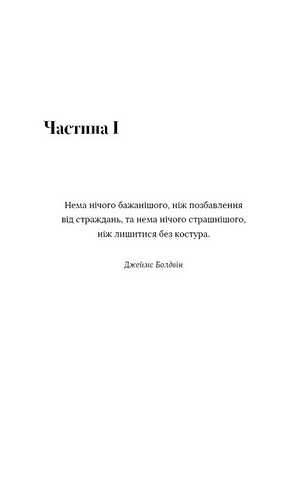 Частина I

Нема нічого бажанішого, ніж позбавлення від страждань, та нема нічого страшнішого, ніж лишитися без костура.

Джеймс Болдвін